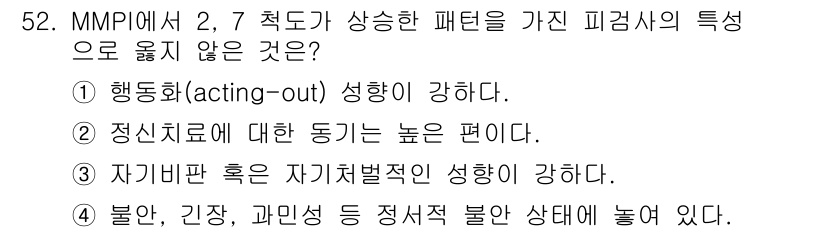 52. MMPI에서 2, 7 척도가 상승한 패턴을 가진 피검사의 특성으로 옳지 않은 것은?

① 행동화(acting-out) 성향이 강하다.

② 정신치료에 대한 동기는 높은 편이다.

③ 자기비판 혹은 자기처벌적인 성향이 강하다.

④ 불안, 긴장, 과민성 등 정서적 불안 상태에 놓여 있다.